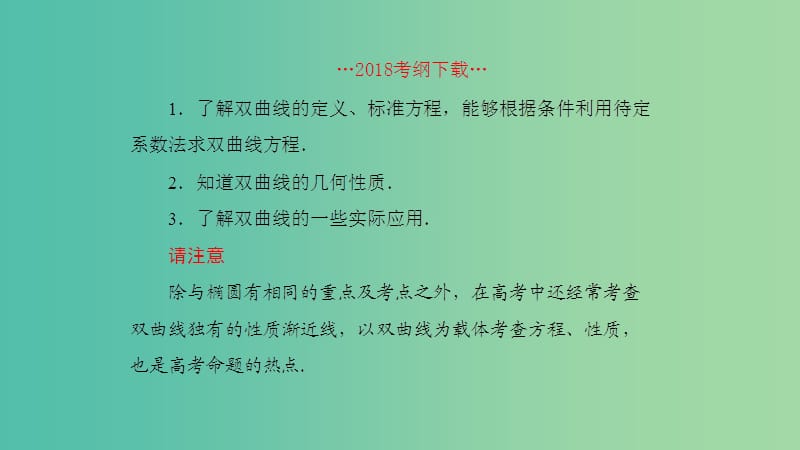 …2018考纲下载…

1．了解双曲线的定义、标准方程，能够根据条件利用待定系数法求双曲线方程．

2．知道双曲线的几何性质．

3．了解双曲线的一些实际应用．

请注意

除与椭圆有相同的重点及考点之外，在高考中还经常考查双曲线独有的性质渐近线，以双曲线为载体考查方程、性质，也是高考命题的热点．